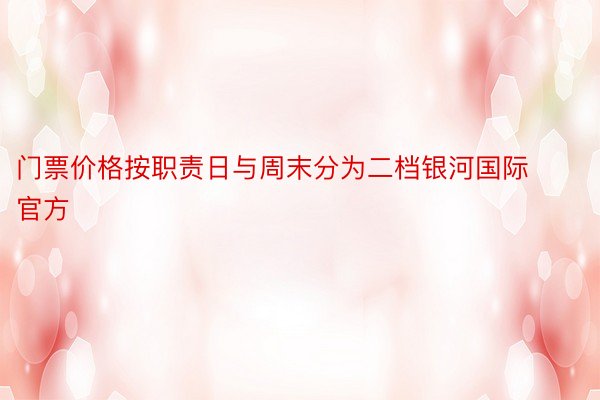 门票价格按职责日与周末分为二档银河国际官方